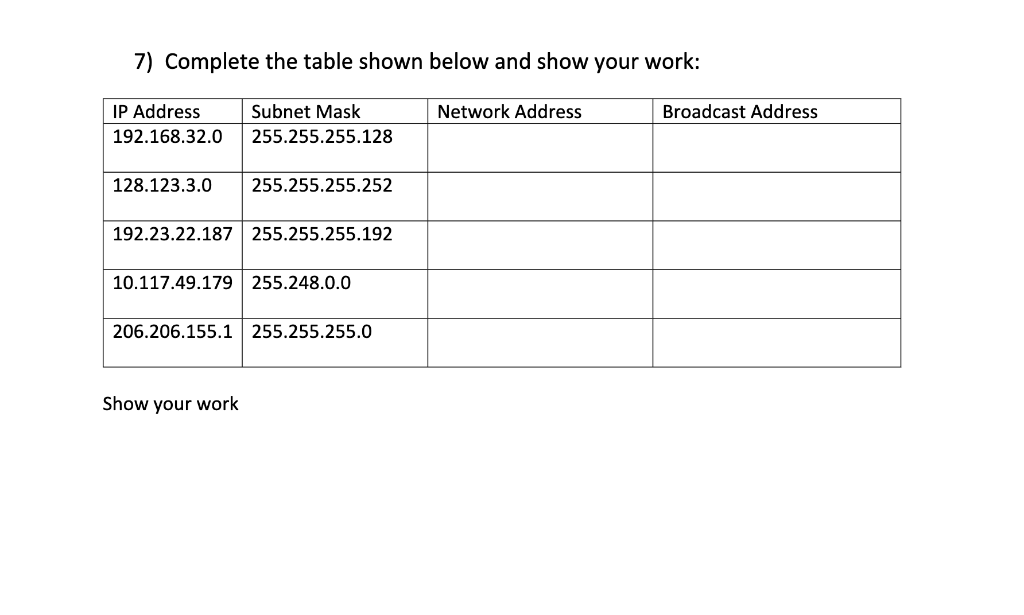 7) Complete the table shown below and show your work:

| IP Address | Subnet Mask | Network Address | Broadcast Address |
|---|---|---|---|
| 192.168.32.0 | 255.255.255.128 | | |
| 128.123.3.0 | 255.255.255.252 | | |
| 192.23.22.187 | 255.255.255.192 | | |
| 10.117.49.179 | 255.248.0.0 | | |
| 206.206.155.1 | 255.255.255.0 | | |

Show your work